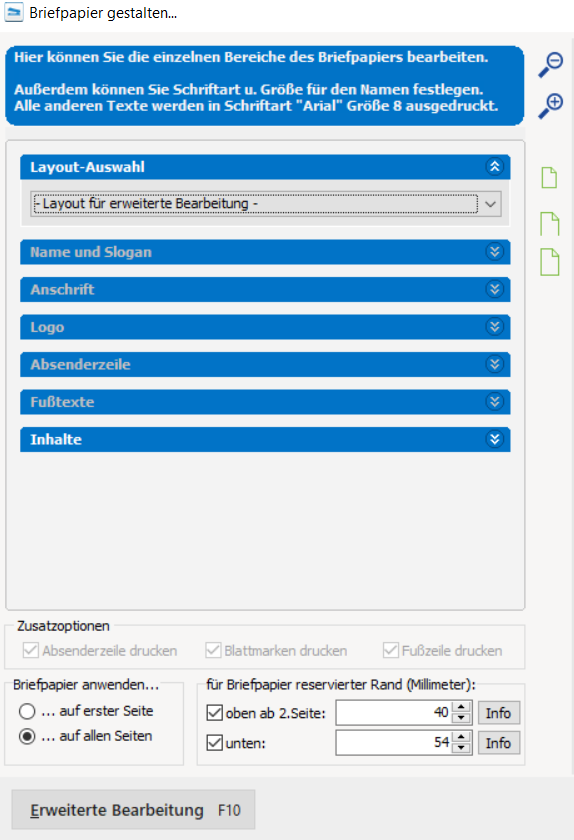 Briefpapier gestalten...

Hier können Sie die einzelnen Bereiche des Briefpapiers bearbeiten.

Außerdem können Sie Schriftart u. Größe für den Namen festlegen.
Alle anderen Texte werden in Schriftart "Arial" Größe 8 ausgedruckt.

Layout-Auswahl

- Layout für erweiterte Bearbeitung -

Name und Slogan

Anschrift

Logo

Absenderzeile

Fußtexte

Inhalte

Zusatzoptionen

Absenderzeile drucken

Blattmarken drucken

Fußzeile drucken

Briefpapier anwenden...

... auf erster Seite

... auf allen Seiten

für Briefpapier reservierter Rand (Millimeter):

oben ab 2.Seite: 40 Info

unten: 54 Info

Erweiterte Bearbeitung F10